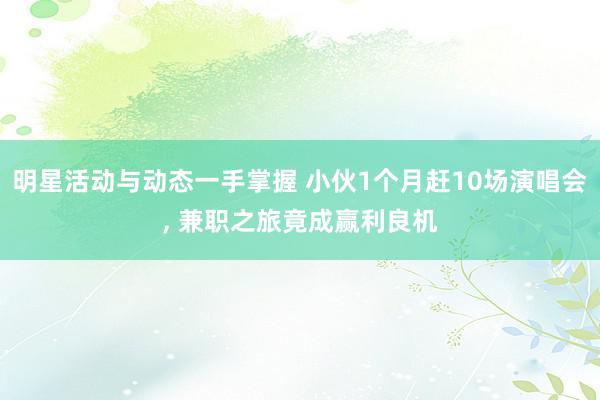 明星活动与动态一手掌握 小伙1个月赶10场演唱会, 兼职之旅竟成赢利良机